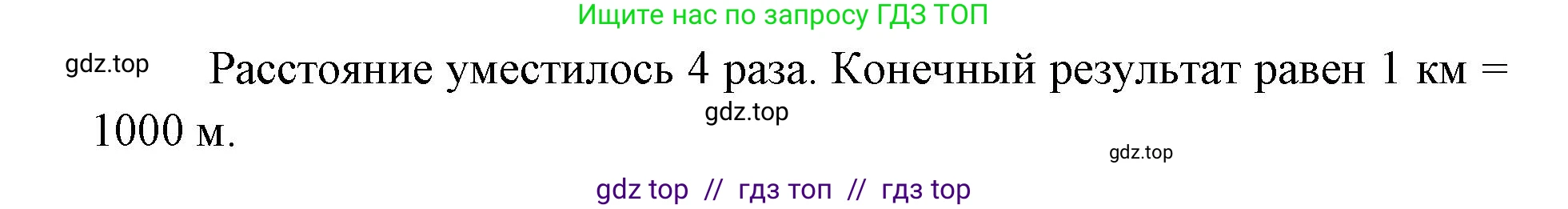 Ищите нас по запросу ГДЗ ТОП

gdz.top

Расстояние уместилось 4 раза. Конечный результат равен 1 км = 1000 м.

gdz.top

gdz.top

gdz top // гдз топ // гдз top